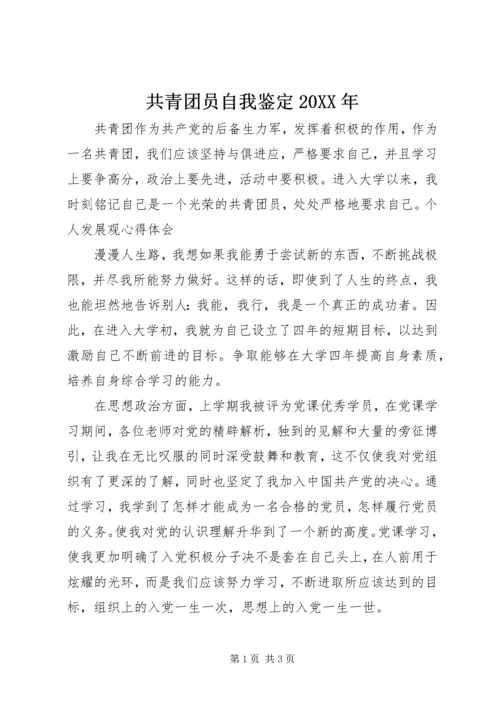 共青团员自我鉴定 20XX 年

共青团作为共产党的后备生力军，发挥着积极的作用，作为一名共青团，我们应该坚持与俱进应，严格要求自己，并且学习上要争高分，政治上要先进，活动中要积极。进入大学以来，我时刻铭记自己是一个光荣的共青团员，处处严格地要求自己。个人发展观心得体会

漫漫人生路，我想如果我能勇于尝试新的东西，不断挑战极限，并尽我所能努力做好。这样的话，即使到了人生的终点，我也能坦然地告诉别人：我能，我行，我是一个真正的成功者。因此，在进入大学初，我就为自己设立了四年的短期目标，以达到激励自己不断前进的目标。争取能够在大学四年提高自身素质，培养自身综合学习的能力。

在思想政治方面，上学期我被评为党课优秀学员，在党课学习期间，各位老师对党的精辟解析，独到的见解和大量的旁征博引，让我在无比叹服的同时深受鼓舞和教育，这不仅使我对党组织有了更深的了解，同时也坚定了我加入中国共产党的决心。通过学习，我学到了怎样才能成为一名合格的党员，怎样履行党员的义务。使我对党的认识理解升华到了一个新的高度。党课学习，使我更加明确了入党积极分子决不是套在自己头上，在人前用于炫耀的光环，而是我们应该努力学习，不断进取所应该达到的目标，组织上的入党一生一次，思想上的入党一生一世。

第 1 页 共 3 页